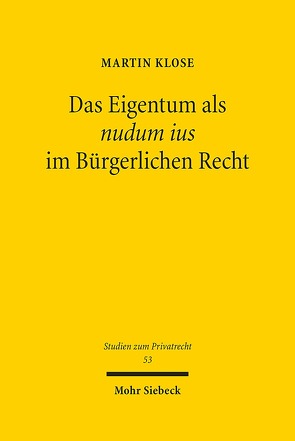 MARTIN KLOSE

Das Eigentum als nudum ius im Bürgerlichen Recht

Studien zum Privatrecht
53

Mohr Siebeck